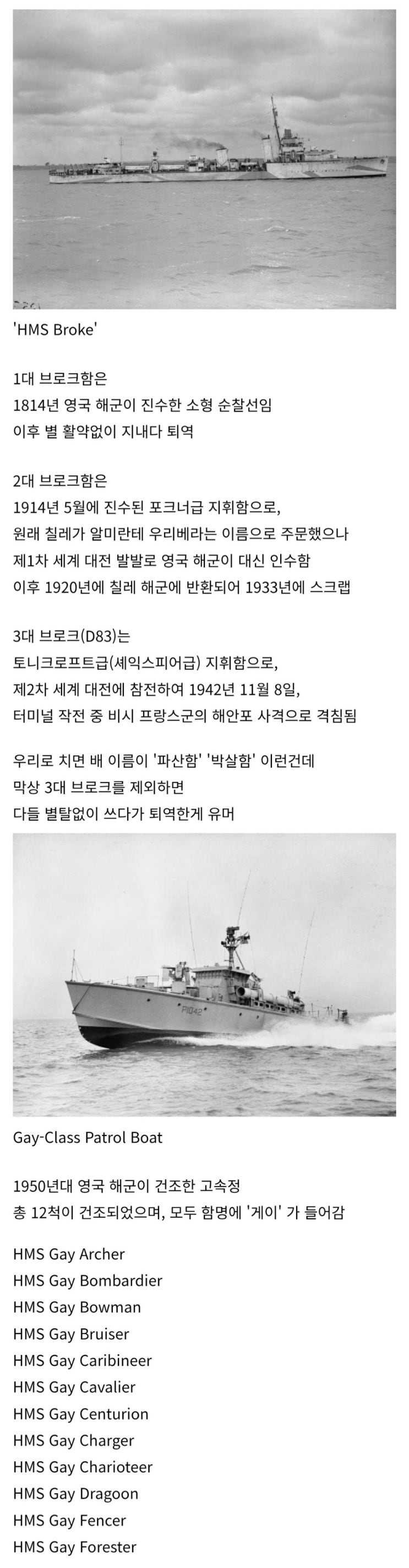 'HMS Broke'

1대 브로크함은
1814년 영국 해군이 진수한 소형 순찰선임
이후 별 활약없이 지내다 퇴역

2대 브로크함은
1914년 5월에 진수된 포크너급 지휘함으로,
원래 칠레가 알미란테 우리베라는 이름으로 주문했으나
제1차 세계 대전 발발로 영국 해군이 대신 인수함
이후 1920년에 칠레 해군에 반환되어 1933년에 스크랩

3대 브로크(D83)는
토니크로프트급(셰익스피어급) 지휘함으로,
제2차 세계 대전에 참전하여 1942년 11월 8일,
터미널 작전 중 비시 프랑스군의 해안포 사격으로 격침됨

우리로 치면 배 이름이 '파산함' '박살함' 이런건데
막상 3대 브로크를 제외하면
다들 별탈없이 쓰다가 퇴역한게 유머

P1042

Gay-Class Patrol Boat

1950년대 영국 해군이 건조한 고속정
총 12척이 건조되었으며, 모두 함명에 '게이' 가 들어감

HMS Gay Archer
HMS Gay Bombardier
HMS Gay Bowman
HMS Gay Bruiser
HMS Gay Caribineer
HMS Gay Cavalier
HMS Gay Centurion
HMS Gay Charger
HMS Gay Charioteer
HMS Gay Dragoon
HMS Gay Fencer
HMS Gay Forester